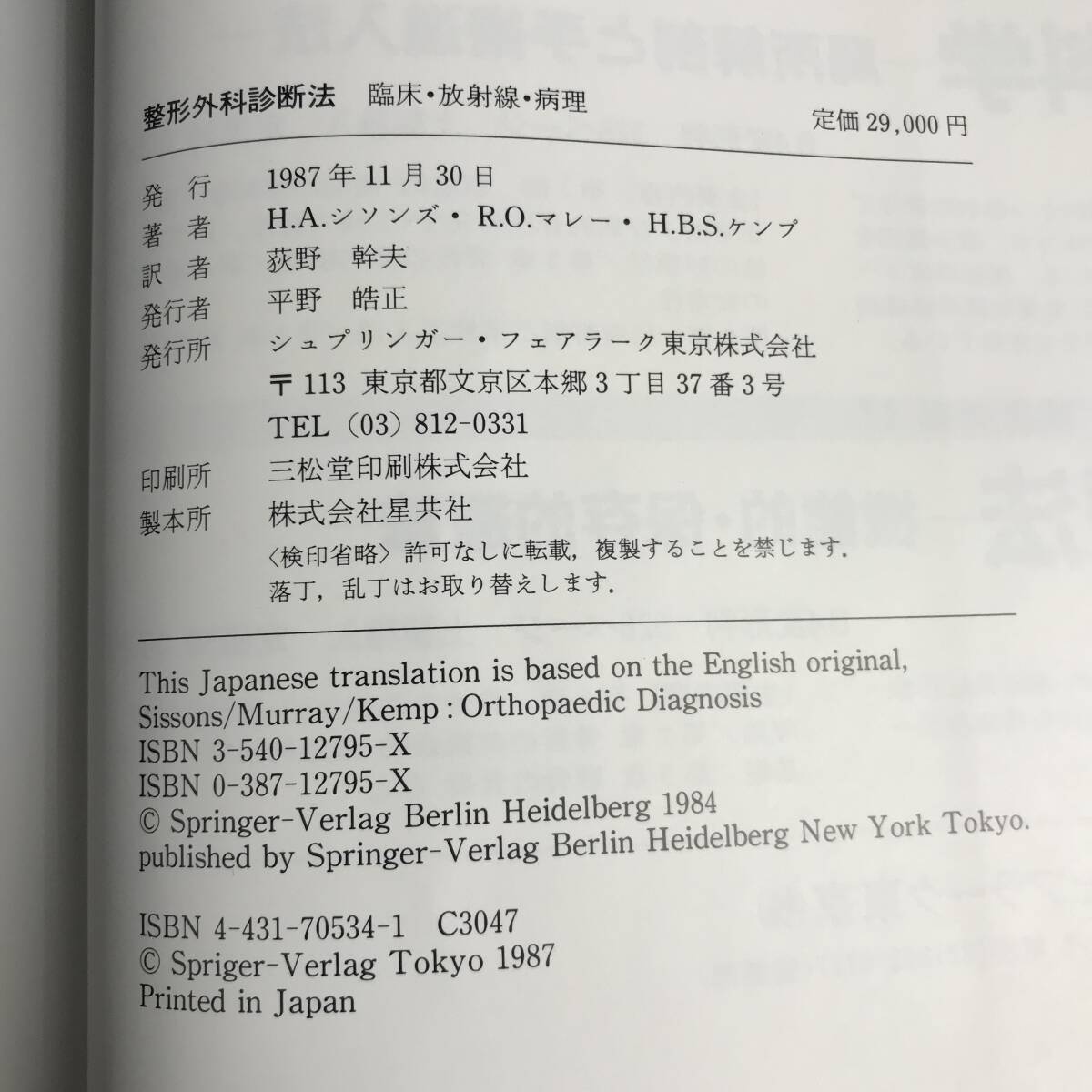 整形外科診断法　臨床・放射線・病理

定価 29,000 円

発　行　1987 年 11 月 30 日
著　者　H.A.シソンズ・R.O.マレー・H.B.S.ケンプ
訳　者　荻野　幹夫
発行者　平野　皓正
発行所　シュプリンガー・フェアラーク東京株式会社
〒113 東京都文京区本郷 3 丁目 37 番 3 号
TEL（03）812-0331
印刷所　三松堂印刷株式会社
製本所　株式会社星共社
〈検印省略〉許可なしに転載，複製することを禁じます．
落丁，乱丁はお取り替えします．

This Japanese translation is based on the English original, Sissons/Murray/Kemp : Orthopaedic Diagnosis
ISBN 3-540-12795-X
ISBN 0-387-12795-X
© Springer-Verlag Berlin Heidelberg 1984
published by Springer-Verlag Berlin Heidelberg New York Tokyo.

ISBN 4-431-70534-1　C3047
© Spriger-Verlag Tokyo 1987
Printed in Japan